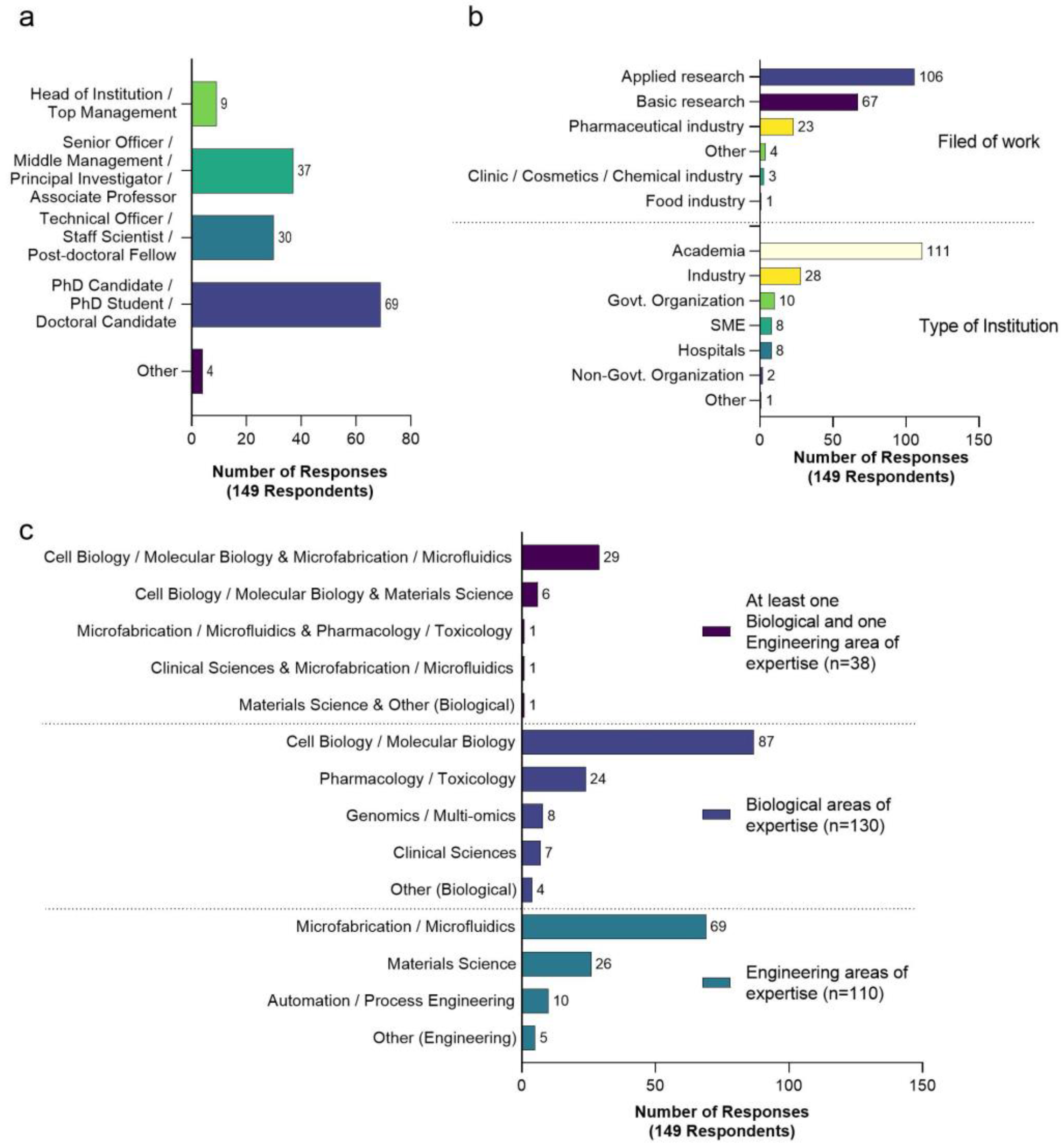 a

Head of Institution / Top Management 9
Senior Officer / Middle Management / Principal Investigator / Associate Professor 37
Technical Officer / Staff Scientist / Post-doctoral Fellow 30
PhD Candidate / PhD Student / Doctoral Candidate 69
Other 4

0 20 40 60 80

Number of Responses (149 Respondents)

b

Applied research 106
Basic research 67
Pharmaceutical industry 23
Other 4
Clinic / Cosmetics / Chemical industry 3
Food industry 1

Filed of work

Academia 111
Industry 28
Govt. Organization 10
SME 8
Hospitals 8
Non-Govt. Organization 2
Other 1

Type of Institution

0 50 100 150

Number of Responses (149 Respondents)

c

Cell Biology / Molecular Biology & Microfabrication / Microfluidics 29
Cell Biology / Molecular Biology & Materials Science 6
Microfabrication / Microfluidics & Pharmacology / Toxicology 1
Clinical Sciences & Microfabrication / Microfluidics 1
Materials Science & Other (Biological) 1

At least one Biological and one Engineering area of expertise (n=38)

Cell Biology / Molecular Biology 87
Pharmacology / Toxicology 24
Genomics / Multi-omics 8
Clinical Sciences 7
Other (Biological) 4

Biological areas of expertise (n=130)

Microfabrication / Microfluidics 69
Materials Science 26
Automation / Process Engineering 10
Other (Engineering) 5

Engineering areas of expertise (n=110)

0 50 100 150

Number of Responses (149 Respondents)